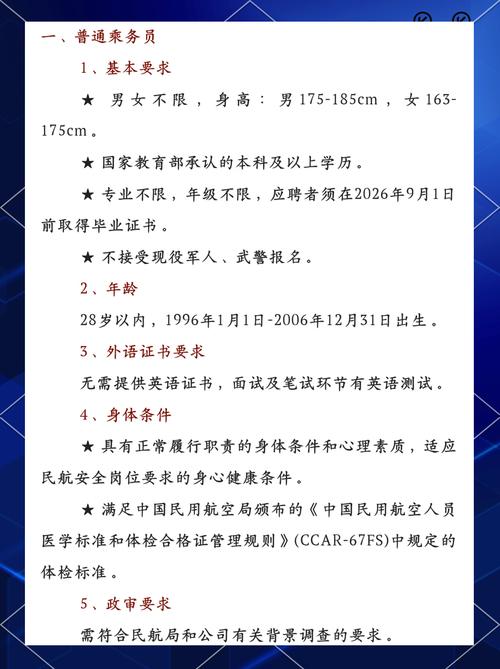 一、普通乘务员

1、基本要求

★ 男女不限，身高：男175-185cm，女163-175cm。

★ 国家教育部承认的本科及以上学历。

★ 专业不限，年级不限，应聘者须在2026年9月1日前取得毕业证书。

★ 不接受现役军人、武警报名。

2、年龄

28岁以内，1996年1月1日-2006年12月31日出生。

3、外语证书要求

无需提供英语证书，面试及笔试环节有英语测试。

4、身体条件

★ 具有正常履行职责的身体条件和心理素质，适应民航安全岗位要求的身心健康条件。

★ 满足中国民用航空局颁布的《中国民用航空人员医学标准和体检合格证管理规则》(CCAR-67FS)中规定的体检标准。

5、政审要求

需符合民航局和公司有关背景调查的要求。